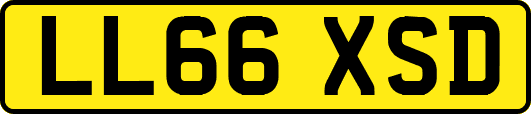 LL66 XSD